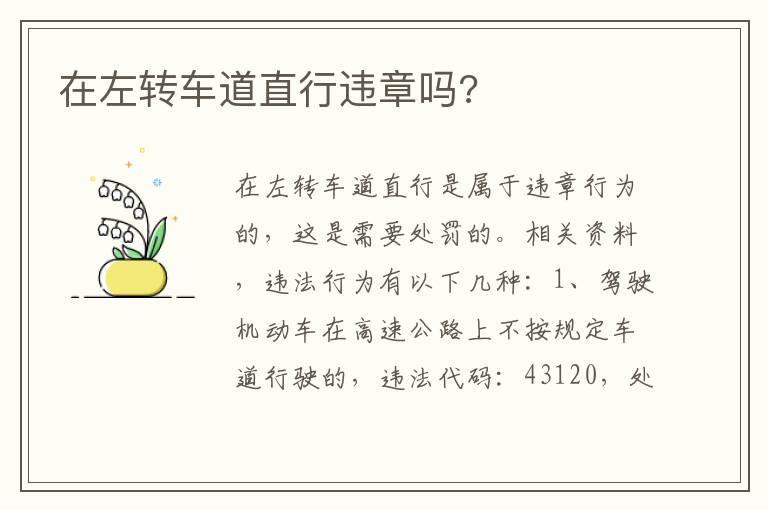 在左转车道直行违章吗?

在左转车道直行是属于违章行为的，这是需要处罚的。相关资料，违法行为有以下几种：1、驾驶机动车在高速公路上不按规定车道行驶的，违法代码：43120，处